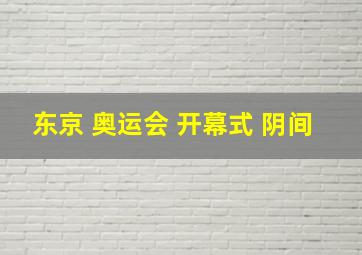 东京 奥运会 开幕式 阴间